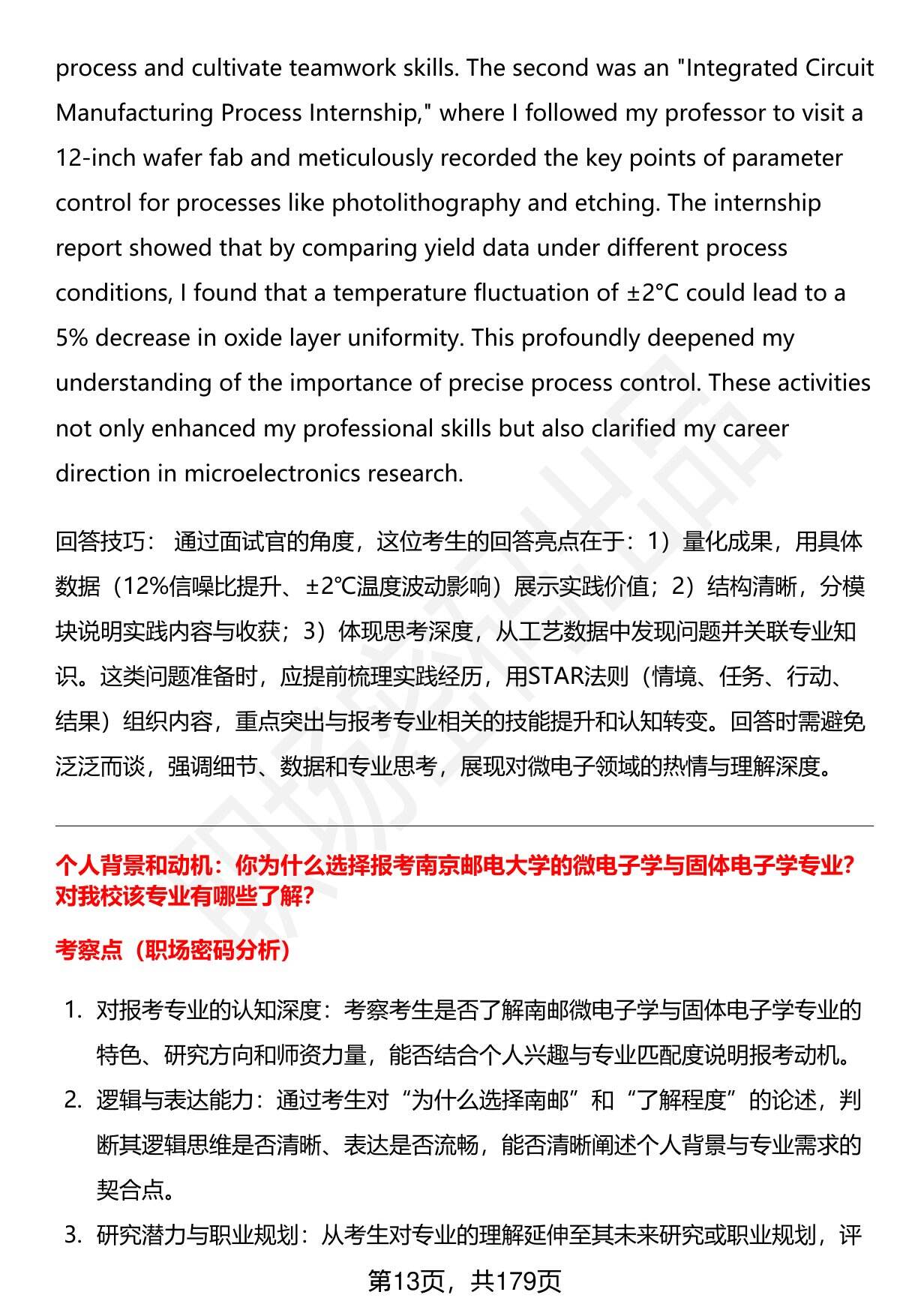 process and cultivate teamwork skills. The second was an "Integrated Circuit Manufacturing Process Internship," where I followed my professor to visit a 12-inch wafer fab and meticulously recorded the key points of parameter control for processes like photolithography and etching. The internship report showed that by comparing yield data under different process conditions, I found that a temperature fluctuation of ±2°C could lead to a 5% decrease in oxide layer uniformity. This profoundly deepened my understanding of the importance of precise process control. These activities not only enhanced my professional skills but also clarified my career direction in microelectronics research.

回答技巧： 通过面试官的角度，这位考生的回答亮点在于：1）量化成果，用具体数据（12%信噪比提升、±2℃温度波动影响）展示实践价值；2）结构清晰，分模块说明实践内容与收获；3）体现思考深度，从工艺数据中发现问题并关联专业知识。这类问题准备时，应提前梳理实践经历，用STAR法则（情境、任务、行动、结果）组织内容，重点突出与报考专业相关的技能提升和认知转变。回答时需避免泛泛而谈，强调细节、数据和专业思考，展现对微电子领域的热情与理解深度。

个人背景和动机：你为什么选择报考南京邮电大学的微电子学与固体电子学专业？对我校该专业有哪些了解？

考察点（职场密码分析）

1. 对报考专业的认知深度：考察考生是否了解南邮微电子学与固体电子学专业的特色、研究方向和师资力量，能否结合个人兴趣与专业匹配度说明报考动机。
2. 逻辑与表达能力：通过考生对“为什么选择南邮”和“了解程度”的论述，判断其逻辑思维是否清晰、表达是否流畅，能否清晰阐述个人背景与专业需求的契合点。
3. 研究潜力与职业规划：从考生对专业的理解延伸至其未来研究或职业规划，评

第13页，共179页